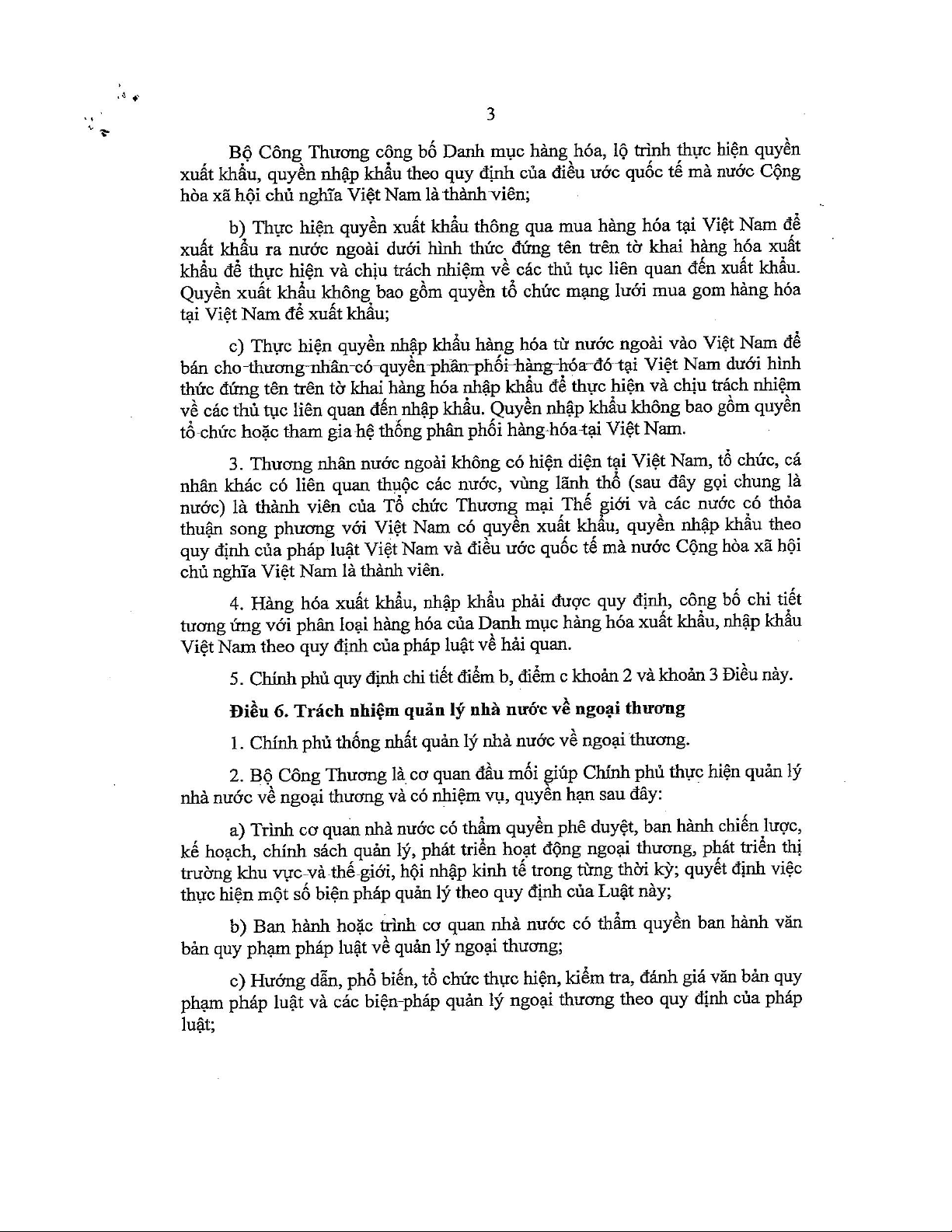 3

Bộ Công Thương công bố Danh mục hàng hóa, lộ trình thực hiện quyền xuất khẩu, quyền nhập khẩu theo quy định của điều ước quốc tế mà nước Cộng hòa xã hội chủ nghĩa Việt Nam là thành viên;

b) Thực hiện quyền xuất khẩu thông qua mua hàng hóa tại Việt Nam để xuất khẩu ra nước ngoài dưới hình thức đứng tên trên tờ khai hàng hóa xuất khẩu để thực hiện và chịu trách nhiệm về các thủ tục liên quan đến xuất khẩu. Quyền xuất khẩu không bao gồm quyền tổ chức mạng lưới mua gom hàng hóa tại Việt Nam để xuất khẩu;

c) Thực hiện quyền nhập khẩu hàng hóa từ nước ngoài vào Việt Nam để bán cho thương nhân có quyền phân phối hàng hóa đó tại Việt Nam dưới hình thức đứng tên trên tờ khai hàng hóa nhập khẩu để thực hiện và chịu trách nhiệm về các thủ tục liên quan đến nhập khẩu. Quyền nhập khẩu không bao gồm quyền tổ chức hoặc tham gia hệ thống phân phối hàng hóa tại Việt Nam.

3. Thương nhân nước ngoài không có hiện diện tại Việt Nam, tổ chức, cá nhân khác có liên quan thuộc các nước, vùng lãnh thổ (sau đây gọi chung là nước) là thành viên của Tổ chức Thương mại Thế giới và các nước có thỏa thuận song phương với Việt Nam có quyền xuất khẩu, quyền nhập khẩu theo quy định của pháp luật Việt Nam và điều ước quốc tế mà nước Cộng hòa xã hội chủ nghĩa Việt Nam là thành viên.

4. Hàng hóa xuất khẩu, nhập khẩu phải được quy định, công bố chi tiết tương ứng với phân loại hàng hóa của Danh mục hàng hóa xuất khẩu, nhập khẩu Việt Nam theo quy định của pháp luật về hải quan.

5. Chính phủ quy định chi tiết điểm b, điểm c khoản 2 và khoản 3 Điều này.

Điều 6. Trách nhiệm quản lý nhà nước về ngoại thương

1. Chính phủ thống nhất quản lý nhà nước về ngoại thương.

2. Bộ Công Thương là cơ quan đầu mối giúp Chính phủ thực hiện quản lý nhà nước về ngoại thương và có nhiệm vụ, quyền hạn sau đây:

a) Trình cơ quan nhà nước có thẩm quyền phê duyệt, ban hành chiến lược, kế hoạch, chính sách quản lý, phát triển hoạt động ngoại thương, phát triển thị trường khu vực và thế giới, hội nhập kinh tế trong từng thời kỳ; quyết định việc thực hiện một số biện pháp quản lý theo quy định của Luật này;

b) Ban hành hoặc trình cơ quan nhà nước có thẩm quyền ban hành văn bản quy phạm pháp luật về quản lý ngoại thương;

c) Hướng dẫn, phổ biến, tổ chức thực hiện, kiểm tra, đánh giá văn bản quy phạm pháp luật và các biện pháp quản lý ngoại thương theo quy định của pháp luật;